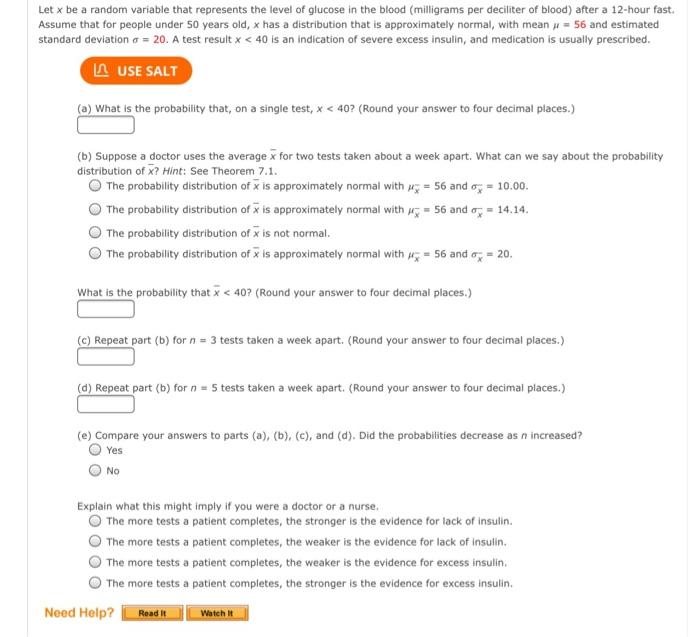 Let $x$ be a random variable that represents the level of glucose in the blood (milligrams per deciliter of blood) after a 12-hour fast. Assume that for people under 50 years old, $x$ has a distribution that is approximately normal, with mean $\mu = 56$ and estimated standard deviation $\sigma = 20$. A test result $x < 40$ is an indication of severe excess insulin, and medication is usually prescribed.

USE SALT

(a) What is the probability that, on a single test, $x < 40$? (Round your answer to four decimal places.)

(b) Suppose a doctor uses the average $\bar{x}$ for two tests taken about a week apart. What can we say about the probability distribution of $\bar{x}$? Hint: See Theorem 7.1.

The probability distribution of $\bar{x}$ is approximately normal with $\mu_{\bar{x}} = 56$ and $\sigma_{\bar{x}} = 10.00$.

The probability distribution of $\bar{x}$ is approximately normal with $\mu_{\bar{x}} = 56$ and $\sigma_{\bar{x}} = 14.14$.

The probability distribution of $\bar{x}$ is not normal.

The probability distribution of $\bar{x}$ is approximately normal with $\mu_{\bar{x}} = 56$ and $\sigma_{\bar{x}} = 20$.

What is the probability that $\bar{x} < 40$? (Round your answer to four decimal places.)

(c) Repeat part (b) for $n = 3$ tests taken a week apart. (Round your answer to four decimal places.)

(d) Repeat part (b) for $n = 5$ tests taken a week apart. (Round your answer to four decimal places.)

(e) Compare your answers to parts (a), (b), (c), and (d). Did the probabilities decrease as $n$ increased?

Yes

No

Explain what this might imply if you were a doctor or a nurse.

The more tests a patient completes, the stronger is the evidence for lack of insulin.

The more tests a patient completes, the weaker is the evidence for lack of insulin.

The more tests a patient completes, the weaker is the evidence for excess insulin.

The more tests a patient completes, the stronger is the evidence for excess insulin.

Need Help? Read It Watch It